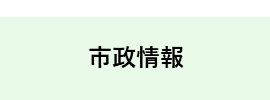 市政情報